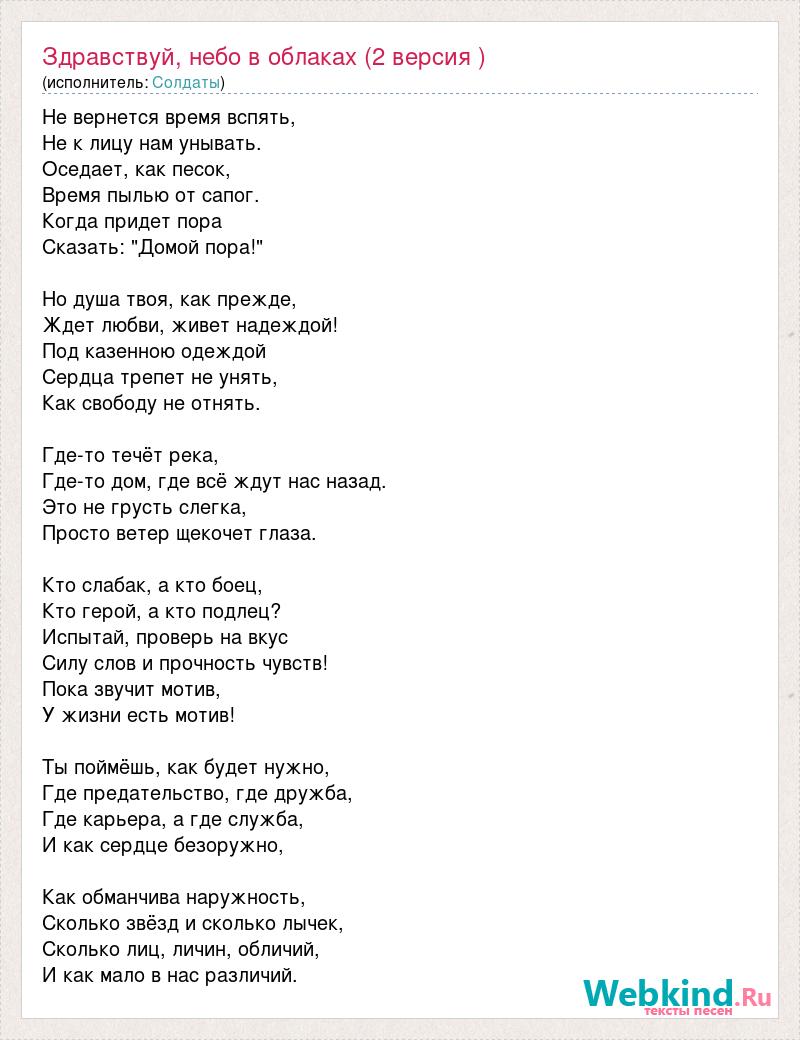 Здравствуй, небо в облаках (2 версия )
(исполнитель: Солдаты)

Не вернется время вспять,
Не к лицу нам унывать.
Оседает, как песок,
Время пылью от сапог.
Когда придет пора
Сказать: "Домой пора!"

Но душа твоя, как прежде,
Ждет любви, живет надеждой!
Под казенною одеждой
Сердца трепет не унять,
Как свободу не отнять.

Где-то течёт река,
Где-то дом, где всё ждут нас назад.
Это не грусть слегка,
Просто ветер щекочет глаза.

Кто слабак, а кто боец,
Кто герой, а кто подлец?
Испытай, проверь на вкус
Силу слов и прочность чувств!
Пока звучит мотив,
У жизни есть мотив!

Ты поймёшь, как будет нужно,
Где предательство, где дружба,
Где карьера, а где служба,
И как сердце безоружно,

Как обманчива наружность,
Сколько звёзд и сколько лычек,
Сколько лиц, личин, обличий,
И как мало в нас различий.

Webkind.Ru
тексты песен